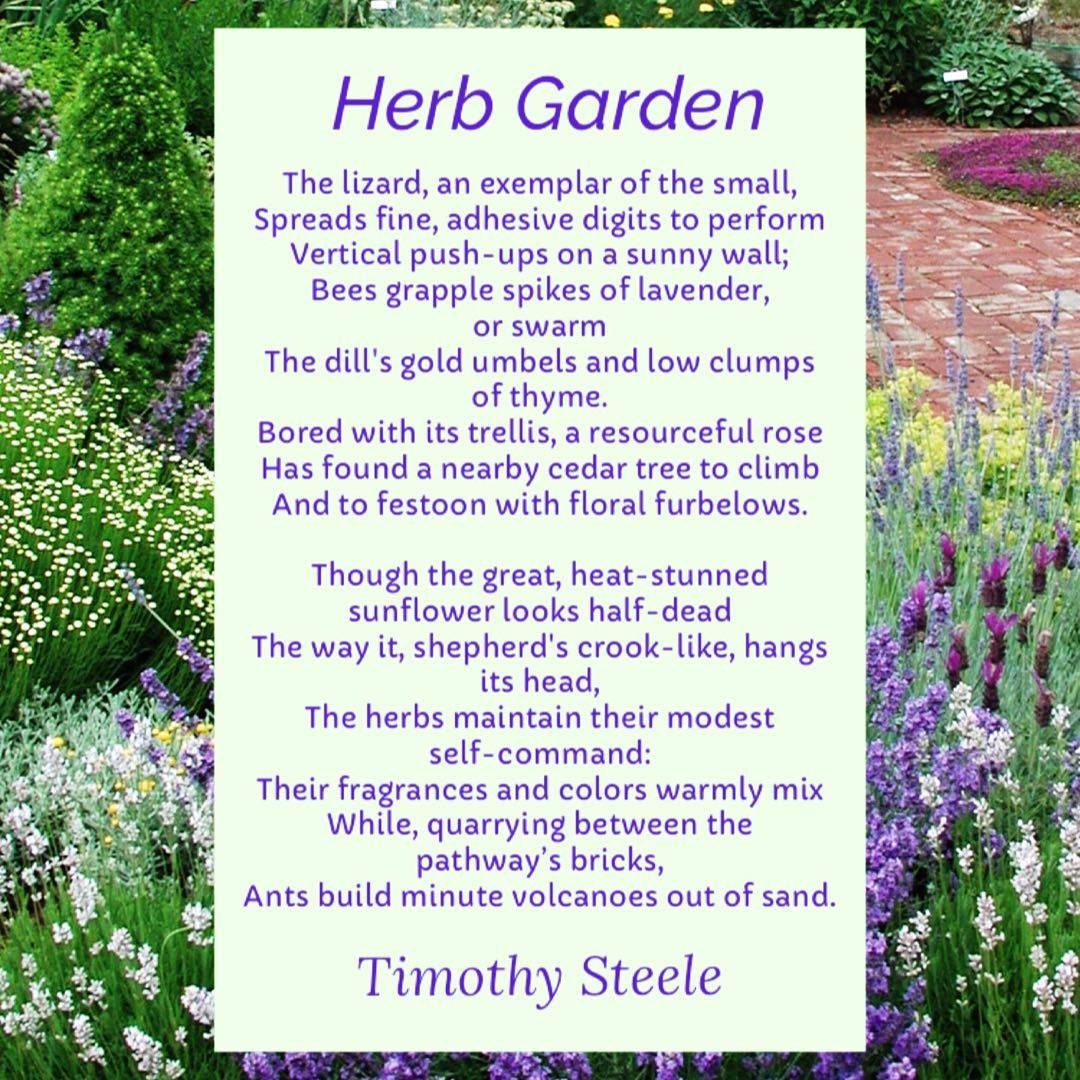 Herb Garden

The lizard, an exemplar of the small,
Spreads fine, adhesive digits to perform
Vertical push-ups on a sunny wall;
Bees grapple spikes of lavender,
or swarm
The dill's gold umbels and low clumps
of thyme.
Bored with its trellis, a resourceful rose
Has found a nearby cedar tree to climb
And to festoon with floral furbelows.

Though the great, heat-stunned
sunflower looks half-dead
The way it, shepherd's crook-like, hangs
its head,
The herbs maintain their modest
self-command:
Their fragrances and colors warmly mix
While, quarrying between the
pathway's bricks,
Ants build minute volcanoes out of sand.

Timothy Steele